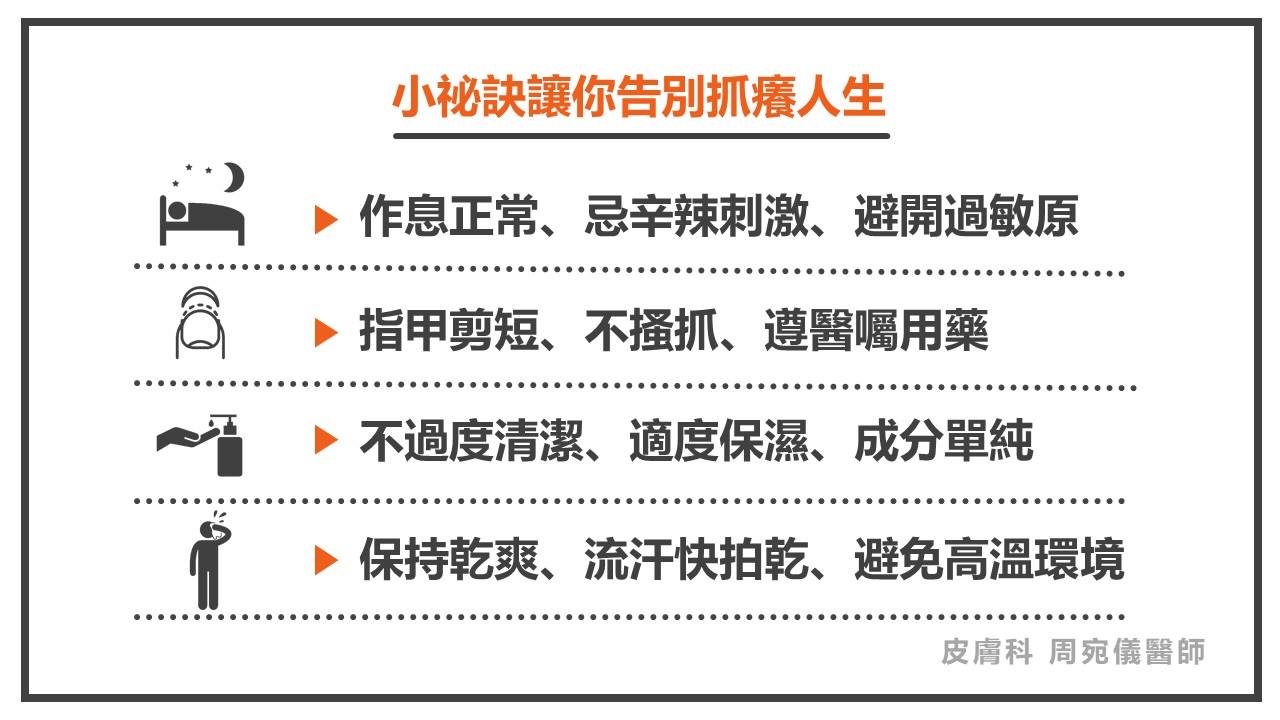 小祕訣讓你告別抓癢人生

▶ 作息正常、忌辛辣刺激、避開過敏原

▶ 指甲剪短、不搔抓、遵醫囑用藥

▶ 不過度清潔、適度保濕、成分單純

▶ 保持乾爽、流汗快拍乾、避免高溫環境

皮膚科 周宛儀醫師